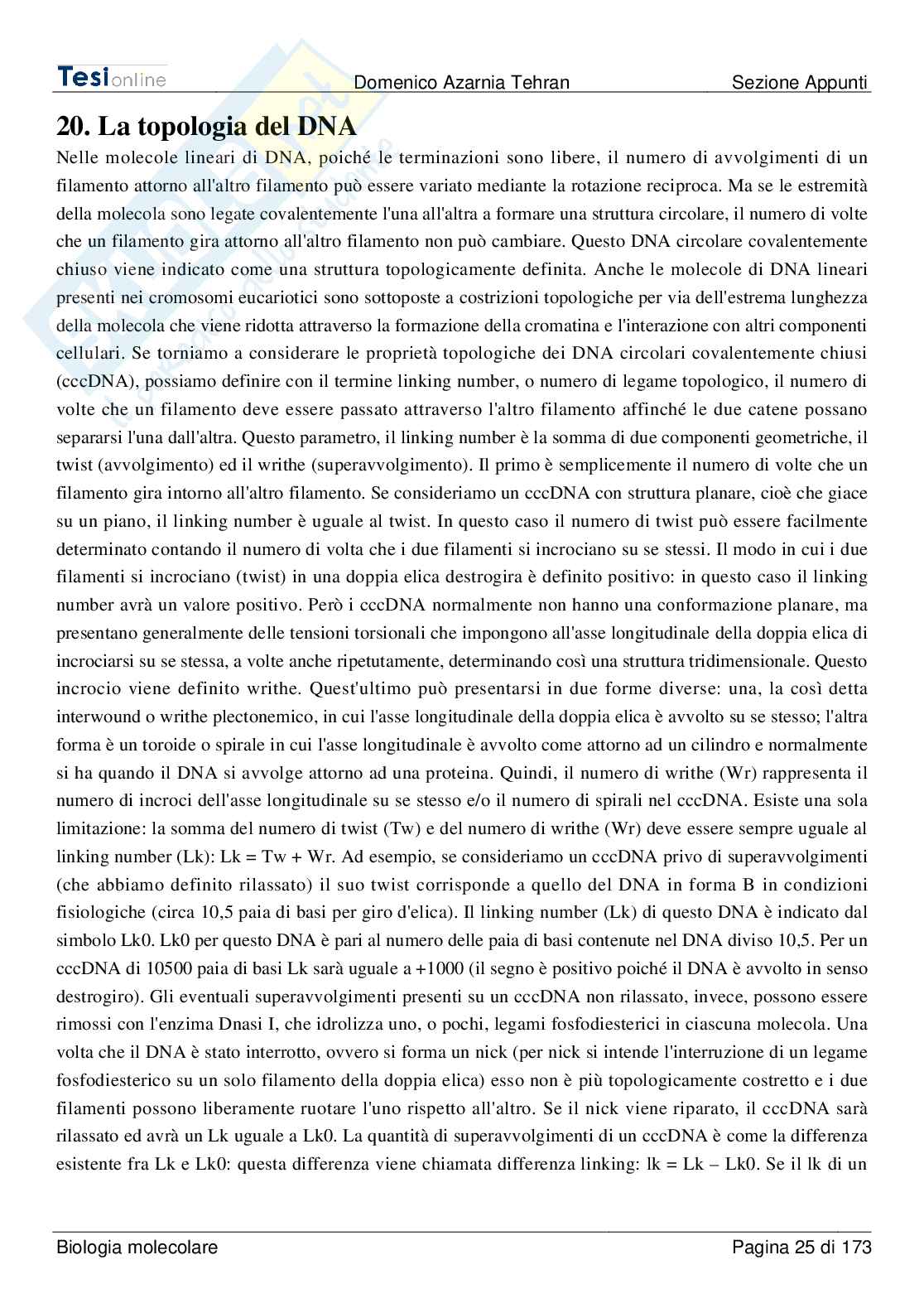 Tesionline Domenico Azarnia Tehran Sezione Appunti

20. La topologia del DNA

Nelle molecole lineari di DNA, poiché le terminazioni sono libere, il numero di avvolgimenti di un filamento attorno all'altro filamento può essere variato mediante la rotazione reciproca. Ma se le estremità della molecola sono legate covalentemente l'una all'altra a formare una struttura circolare, il numero di volte che un filamento gira attorno all'altro filamento non può cambiare. Questo DNA circolare covalentemente chiuso viene indicato come una struttura topologicamente definita. Anche le molecole di DNA lineari presenti nei cromosomi eucariotici sono sottoposte a costrizioni topologiche per via dell'estrema lunghezza della molecola che viene ridotta attraverso la formazione della cromatina e l'interazione con altri componenti cellulari. Se torniamo a considerare le proprietà topologiche dei DNA circolari covalentemente chiusi (cccDNA), possiamo definire con il termine linking number, o numero di legame topologico, il numero di volte che un filamento deve essere passato attraverso l'altro filamento affinché le due catene possano separarsi l'una dall'altra. Questo parametro, il linking number è la somma di due componenti geometriche, il twist (avvolgimento) ed il writhe (superavvolgimento). Il primo è semplicemente il numero di volte che un filamento gira intorno all'altro filamento. Se consideriamo un cccDNA con struttura planare, cioè che giace su un piano, il linking number è uguale al twist. In questo caso il numero di twist può essere facilmente determinato contando il numero di volta che i due filamenti si incrociano su se stessi. Il modo in cui i due filamenti si incrociano (twist) in una doppia elica destrogira è definito positivo: in questo caso il linking number avrà un valore positivo. Però i cccDNA normalmente non hanno una conformazione planare, ma presentano generalmente delle tensioni torsionali che impongono all'asse longitudinale della doppia elica di incrociarsi su se stessa, a volte anche ripetutamente, determinando così una struttura tridimensionale. Questo incrocio viene definito writhe. Quest'ultimo può presentarsi in due forme diverse: una, la così detta interwound o writhe plectonemico, in cui l'asse longitudinale della doppia elica è avvolto su se stesso; l'altra forma è un toroide o spirale in cui l'asse longitudinale è avvolto come attorno ad un cilindro e normalmente si ha quando il DNA si avvolge attorno ad una proteina. Quindi, il numero di writhe (Wr) rappresenta il numero di incroci dell'asse longitudinale su se stesso e/o il numero di spirali nel cccDNA. Esiste una sola limitazione: la somma del numero di twist (Tw) e del numero di writhe (Wr) deve essere sempre uguale al linking number (Lk): Lk = Tw + Wr. Ad esempio, se consideriamo un cccDNA privo di superavvolgimenti (che abbiamo definito rilassato) il suo twist corrisponde a quello del DNA in forma B in condizioni fisiologiche (circa 10,5 paia di basi per giro d'elica). Il linking number (Lk) di questo DNA è indicato dal simbolo Lk0. Lk0 per questo DNA è pari al numero delle paia di basi contenute nel DNA diviso 10,5. Per un cccDNA di 10500 paia di basi Lk sarà uguale a +1000 (il segno è positivo poiché il DNA è avvolto in senso destrogiro). Gli eventuali superavvolgimenti presenti su un cccDNA non rilassato, invece, possono essere rimossi con l'enzima Dnasi I, che idrolizza uno, o pochi, legami fosfodiesterici in ciascuna molecola. Una volta che il DNA è stato interrotto, ovvero si forma un nick (per nick si intende l'interruzione di un legame fosfodiesterico su un solo filamento della doppia elica) esso non è più topologicamente costretto e i due filamenti possono liberamente ruotare l'uno rispetto all'altro. Se il nick viene riparato, il cccDNA sarà rilassato ed avrà un Lk uguale a Lk0. La quantità di superavvolgimenti di un cccDNA è come la differenza esistente fra Lk e Lk0: questa differenza viene chiamata differenza linking: lk = Lk – Lk0. Se il lk di un

Biologia molecolare Pagina 25 di 173